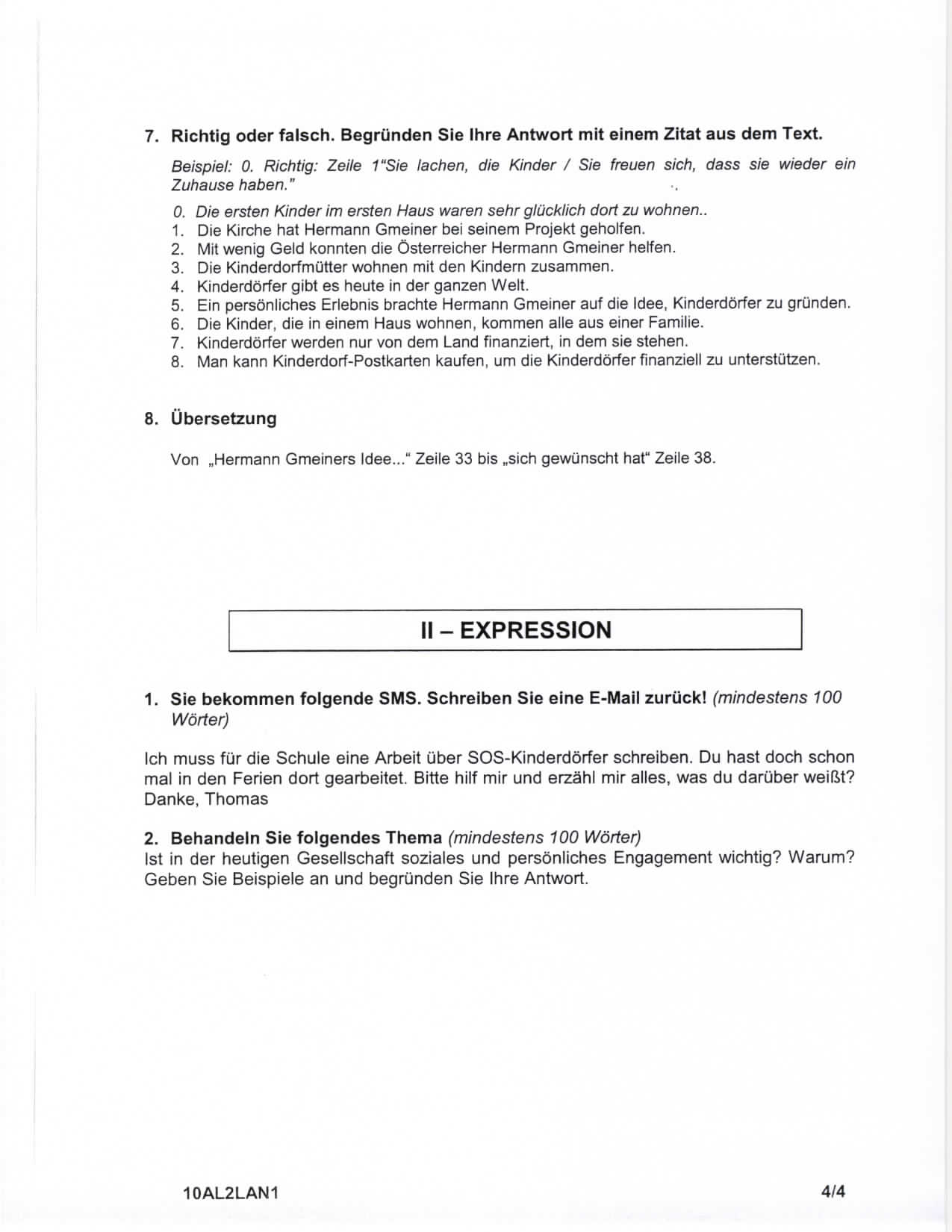 7. Richtig oder falsch. Begründen Sie Ihre Antwort mit einem Zitat aus dem Text.

Beispiel: 0. Richtig: Zeile 1"Sie lachen, die Kinder / Sie freuen sich, dass sie wieder ein Zuhause haben."

0. Die ersten Kinder im ersten Haus waren sehr glücklich dort zu wohnen..
1. Die Kirche hat Hermann Gmeiner bei seinem Projekt geholfen.
2. Mit wenig Geld konnten die Österreicher Hermann Gmeiner helfen.
3. Die Kinderdorfmütter wohnen mit den Kindern zusammen.
4. Kinderdörfer gibt es heute in der ganzen Welt.
5. Ein persönliches Erlebnis brachte Hermann Gmeiner auf die Idee, Kinderdörfer zu gründen.
6. Die Kinder, die in einem Haus wohnen, kommen alle aus einer Familie.
7. Kinderdörfer werden nur von dem Land finanziert, in dem sie stehen.
8. Man kann Kinderdorf-Postkarten kaufen, um die Kinderdörfer finanziell zu unterstützen.

8. Übersetzung

Von „Hermann Gmeiners Idee..." Zeile 33 bis „sich gewünscht hat" Zeile 38.

II – EXPRESSION

1. Sie bekommen folgende SMS. Schreiben Sie eine E-Mail zurück! (mindestens 100 Wörter)

Ich muss für die Schule eine Arbeit über SOS-Kinderdörfer schreiben. Du hast doch schon mal in den Ferien dort gearbeitet. Bitte hilf mir und erzähl mir alles, was du darüber weißt? Danke, Thomas

2. Behandeln Sie folgendes Thema (mindestens 100 Wörter)
Ist in der heutigen Gesellschaft soziales und persönliches Engagement wichtig? Warum? Geben Sie Beispiele an und begründen Sie Ihre Antwort.

10AL2LAN1

4/4